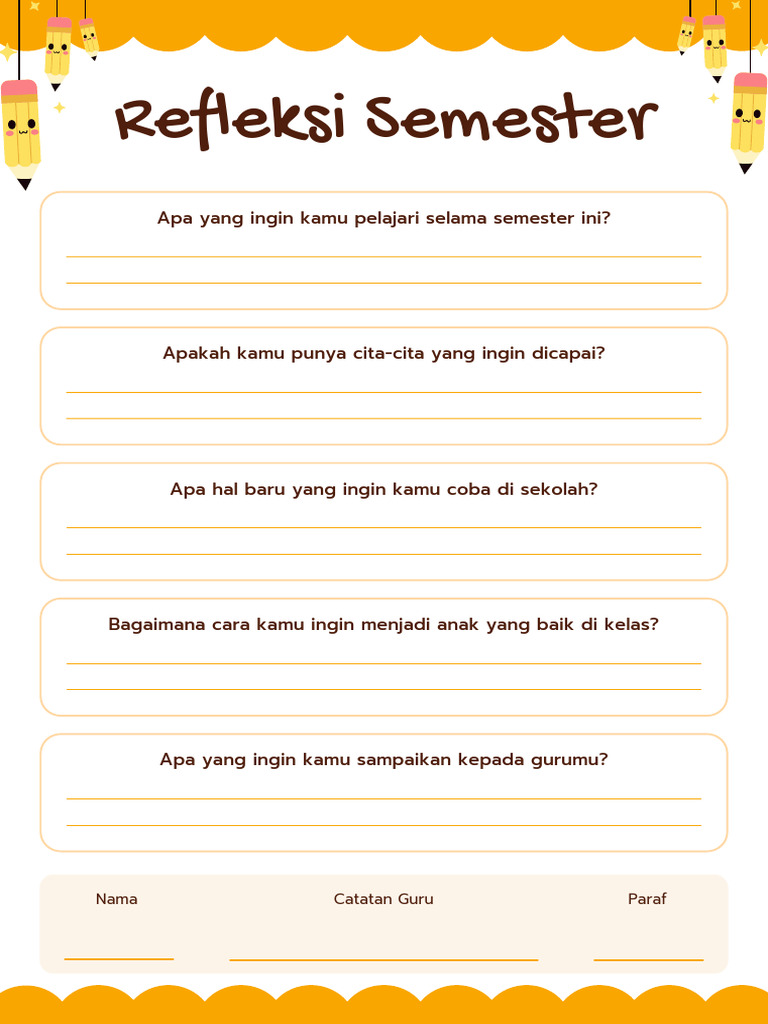 Refleksi Semester

Apa yang ingin kamu pelajari selama semester ini?

Apakah kamu punya cita-cita yang ingin dicapai?

Apa hal baru yang ingin kamu coba di sekolah?

Bagaimana cara kamu ingin menjadi anak yang baik di kelas?

Apa yang ingin kamu sampaikan kepada gurumu?

Nama

Catatan Guru

Paraf